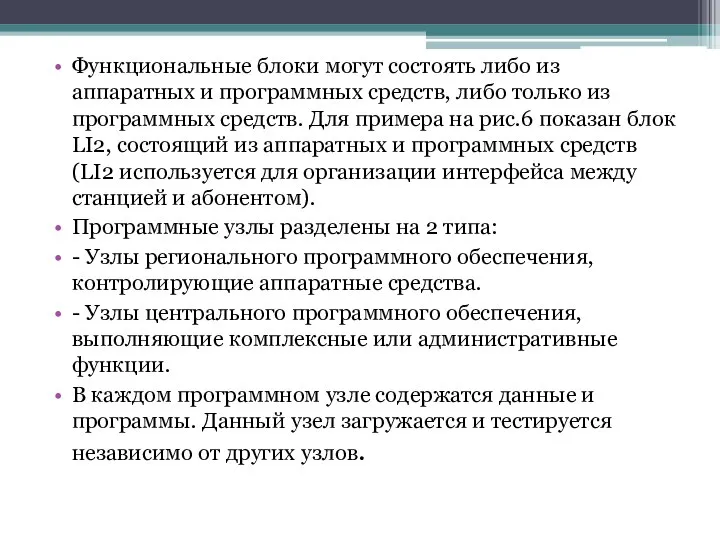 • Функциональные блоки могут состоять либо из аппаратных и программных средств, либо только из программных средств. Для примера на рис.6 показан блок LI2, состоящий из аппаратных и программных средств (LI2 используется для организации интерфейса между станцией и абонентом).

• Программные узлы разделены на 2 типа:

• - Узлы регионального программного обеспечения, контролирующие аппаратные средства.

• - Узлы центрального программного обеспечения, выполняющие комплексные или административные функции.

• В каждом программном узле содержатся данные и программы. Данный узел загружается и тестируется независимо от других узлов.